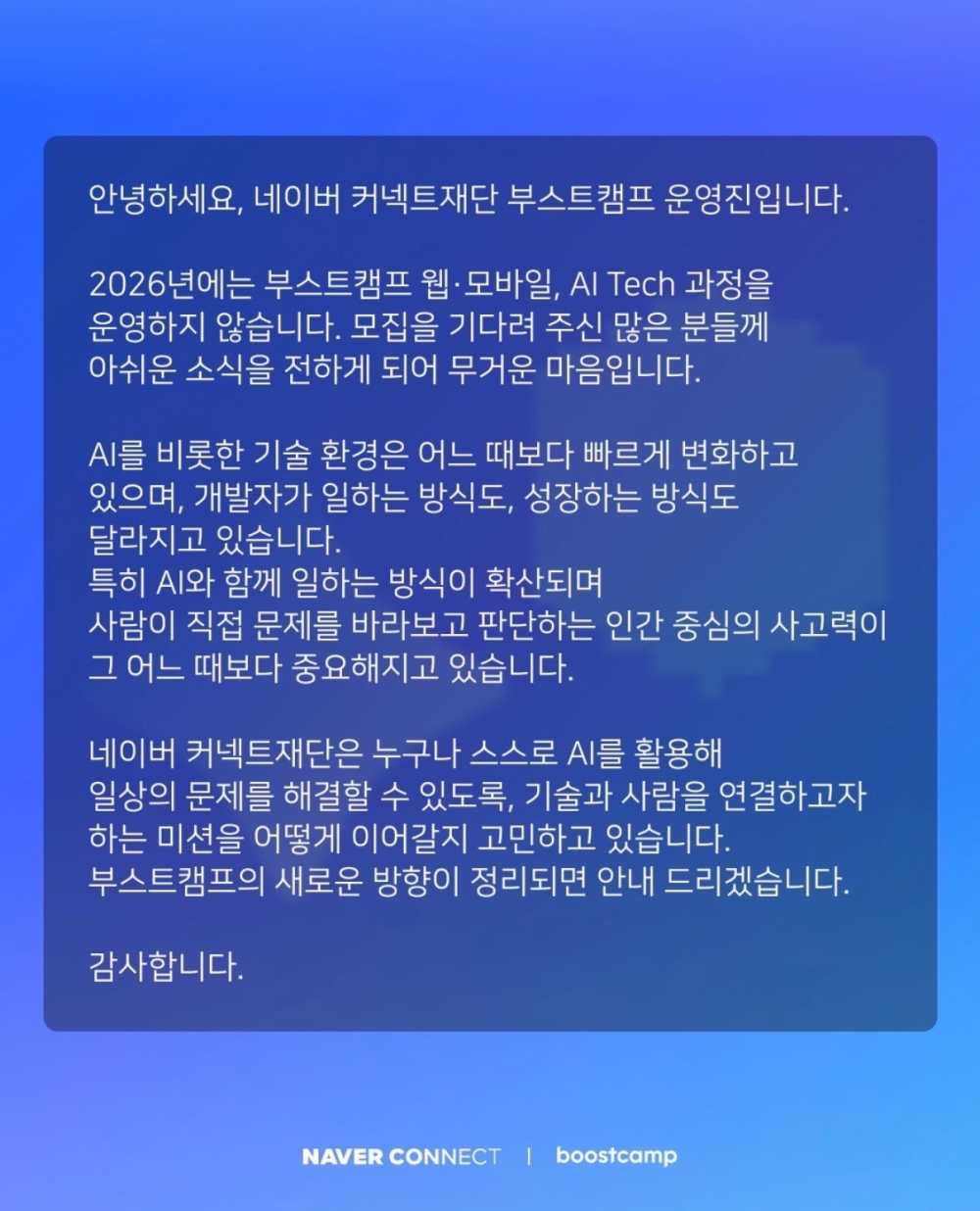 안녕하세요, 네이버 커넥트재단 부스트캠프 운영진입니다.

2026년에는 부스트캠프 웹·모바일, AI Tech 과정을 운영하지 않습니다. 모집을 기다려 주신 많은 분들께 아쉬운 소식을 전하게 되어 무거운 마음입니다.

AI를 비롯한 기술 환경은 어느 때보다 빠르게 변화하고 있으며, 개발자가 일하는 방식도, 성장하는 방식도 달라지고 있습니다.
특히 AI와 함께 일하는 방식이 확산되며
사람이 직접 문제를 바라보고 판단하는 인간 중심의 사고력이 그 어느 때보다 중요해지고 있습니다.

네이버 커넥트재단은 누구나 스스로 AI를 활용해 일상의 문제를 해결할 수 있도록, 기술과 사람을 연결하고자 하는 미션을 어떻게 이어갈지 고민하고 있습니다.
부스트캠프의 새로운 방향이 정리되면 안내 드리겠습니다.

감사합니다.

NAVER CONNECT | boostcamp